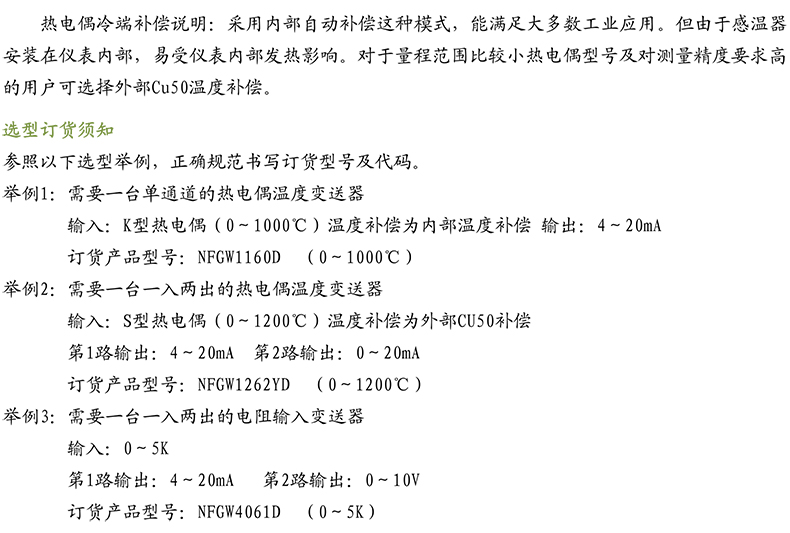 热电偶冷端补偿说明：采用内部自动补偿这种模式，能满足大多数工业应用。但由于感温器安装在仪表内部，易受仪表内部发热影响。对于量程范围比较小热电偶型号及对测量精度要求高的用户可选择外部Cu50温度补偿。

选型订货须知

参照以下选型举例，正确规范书写订货型号及代码。

举例1：需要一台单通道的热电偶温度变送器

输入：K型热电偶（0～1000℃）温度补偿为内部温度补偿 输出：4～20mA

订货产品型号：NFGW1160D （0～1000℃）

举例2：需要一台一入两出的热电偶温度变送器

输入：S型热电偶（0～1200℃）温度补偿为外部CU50补偿

第1路输出：4～20mA 第2路输出：0～20mA

订货产品型号：NFGW1262YD （0～1200℃）

举例3：需要一台一入两出的电阻输入变送器

输入：0～5K

第1路输出：4～20mA 第2路输出：0～10V

订货产品型号：NFGW4061D （0～5K）